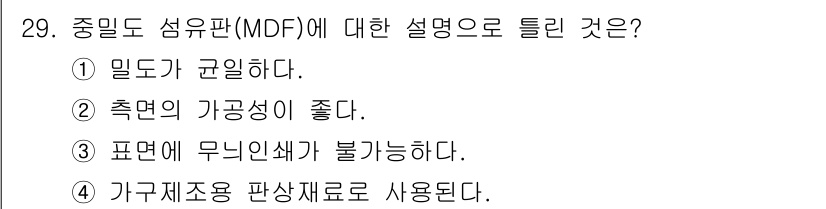 29. 중밀도 섬유판(MDF)에 대한 설명으로 틀린 것은?
① 밀도가 균일하다.
② 측면의 가공성이 좋다.
③ 표면에 무늬인쇄가 불가능하다.
④ 가구제조용 판상재료로 사용된다.